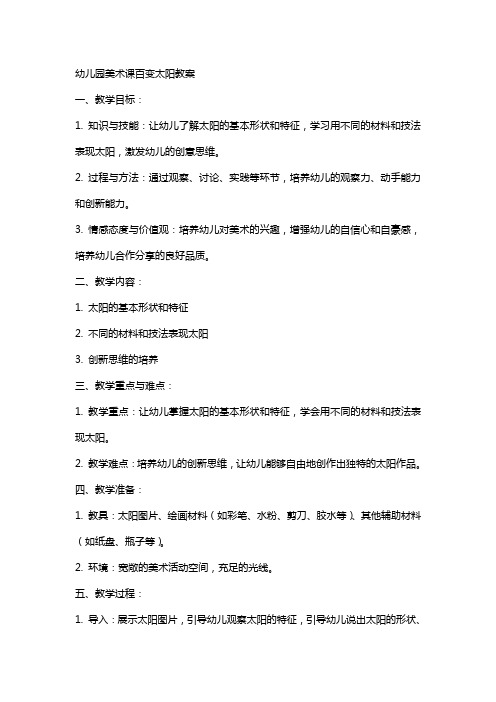 幼儿园美术课百变太阳教案

一、教学目标：

1. 知识与技能：让幼儿了解太阳的基本形状和特征，学习用不同的材料和技法表现太阳，激发幼儿的创意思维。

2. 过程与方法：通过观察、讨论、实践等环节，培养幼儿的观察力、动手能力和创新能力。

3. 情感态度与价值观：培养幼儿对美术的兴趣，增强幼儿的自信心和自豪感，培养幼儿合作分享的良好品质。

二、教学内容：

1. 太阳的基本形状和特征

2. 不同的材料和技法表现太阳

3. 创新思维的培养

三、教学重点与难点：

1. 教学重点：让幼儿掌握太阳的基本形状和特征，学会用不同的材料和技法表现太阳。

2. 教学难点：培养幼儿的创新思维，让幼儿能够自由地创作出独特的太阳作品。

四、教学准备：

1. 教具：太阳图片、绘画材料（如彩笔、水粉、剪刀、胶水等）、其他辅助材料（如纸盘、瓶子等）。

2. 环境：宽敞的美术活动空间，充足的光线。

五、教学过程：

1. 导入：展示太阳图片，引导幼儿观察太阳的特征，引导幼儿说出太阳的形状、